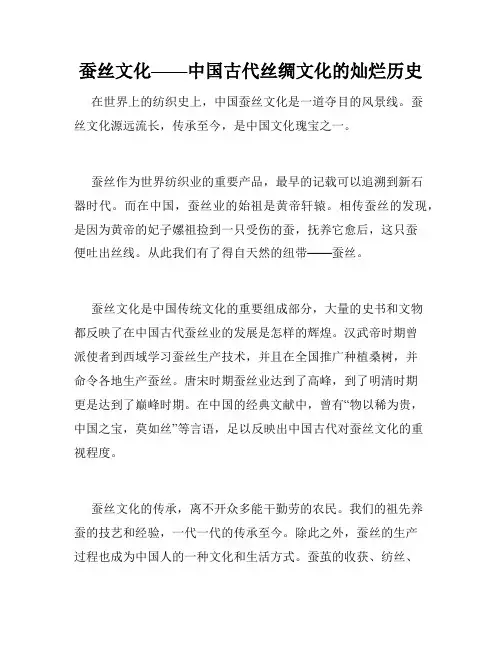 蚕丝文化——中国古代丝绸文化的灿烂历史

在世界上的纺织史上，中国蚕丝文化是一道夺目的风景线。蚕丝文化源远流长，传承至今，是中国文化瑰宝之一。

蚕丝作为世界纺织业的重要产品，最早的记载可以追溯到新石器时代。而在中国，蚕丝业的始祖是黄帝轩辕。相传蚕丝的发现，是因为黄帝的妃子嫘祖捡到一只受伤的蚕，抚养它愈后，这只蚕便吐出丝线。从此我们有了得自天然的纽带——蚕丝。

蚕丝文化是中国传统文化的重要组成部分，大量的史书和文物都反映了在中国古代蚕丝业的发展是怎样的辉煌。汉武帝时期曾派使者到西域学习蚕丝生产技术，并且在全国推广种植桑树，并命令各地生产蚕丝。唐宋时期蚕丝业达到了高峰，到了明清时期更是达到了巅峰时期。在中国的经典文献中，曾有“物以稀为贵，中国之宝，莫如丝”等言语，足以反映出中国古代对蚕丝文化的重视程度。

蚕丝文化的传承，离不开众多能干勤劳的农民。我们的祖先养蚕的技艺和经验，一代一代的传承至今。除此之外，蚕丝的生产过程也成为中国人的一种文化和生活方式。蚕茧的收获、纺丝、